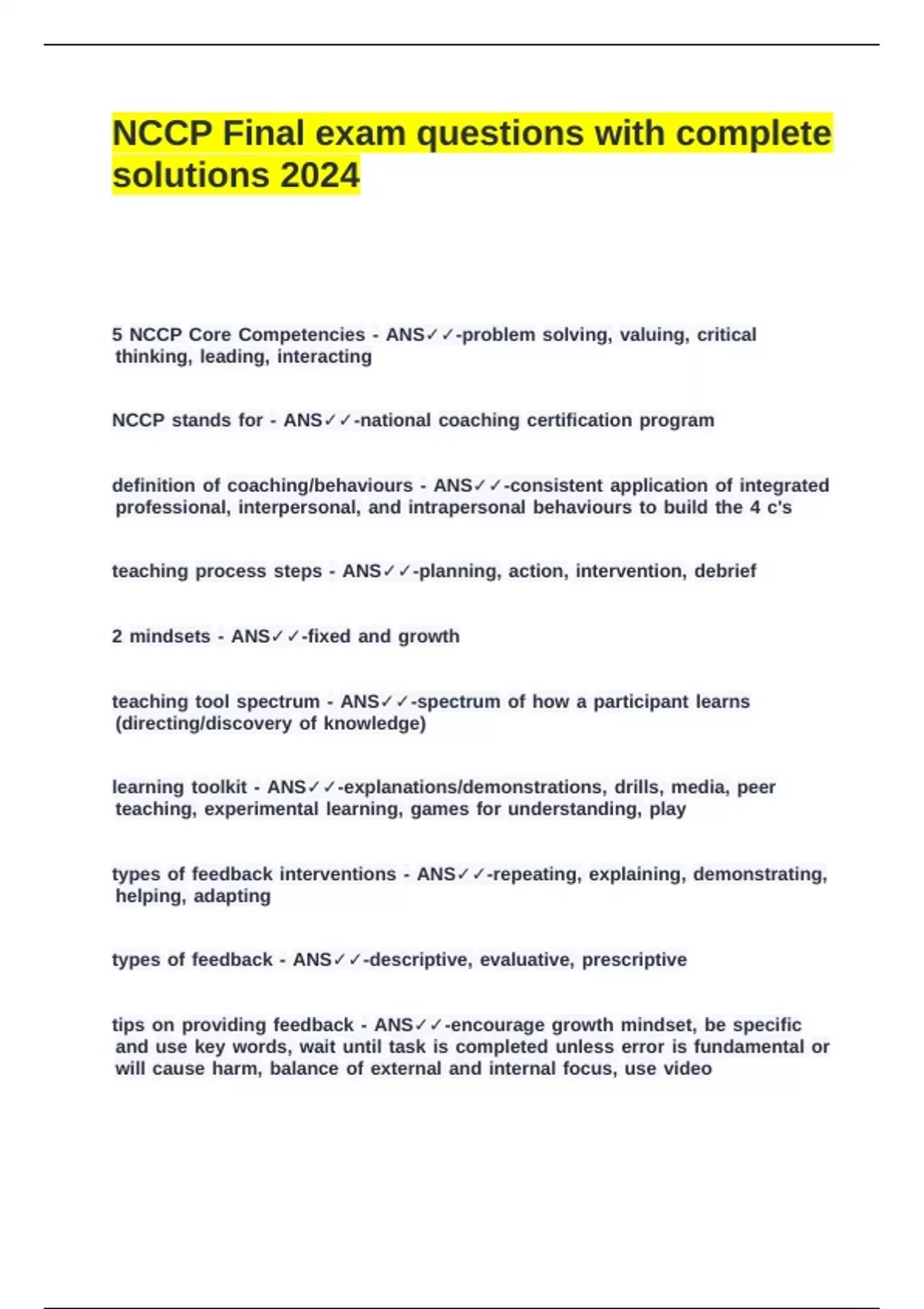 NCCP Final exam questions with complete solutions 2024

5 NCCP Core Competencies - ANS✓✓-problem solving, valuing, critical thinking, leading, interacting

NCCP stands for - ANS✓✓-national coaching certification program

definition of coaching/behaviours - ANS✓✓-consistent application of integrated professional, interpersonal, and intrapersonal behaviours to build the 4 c's

teaching process steps - ANS✓✓-planning, action, intervention, debrief

2 mindsets - ANS✓✓-fixed and growth

teaching tool spectrum - ANS✓✓-spectrum of how a participant learns (directing/discovery of knowledge)

learning toolkit - ANS✓✓-explanations/demonstrations, drills, media, peer teaching, experimental learning, games for understanding, play

types of feedback interventions - ANS✓✓-repeating, explaining, demonstrating, helping, adapting

types of feedback - ANS✓✓-descriptive, evaluative, prescriptive

tips on providing feedback - ANS✓✓-encourage growth mindset, be specific and use key words, wait until task is completed unless error is fundamental or will cause harm, balance of external and internal focus, use video